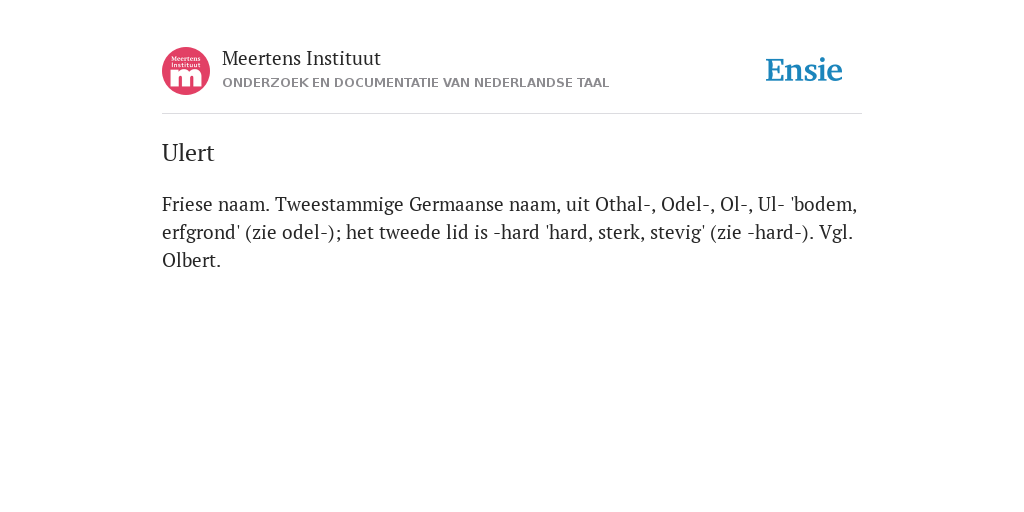 Meertens Instituut
m

Meertens Instituut
ONDERZOEK EN DOCUMENTATIE VAN NEDERLANDSE TAAL

Ensie

Ulert

Friese naam. Tweestammige Germaanse naam, uit Othal-, Odel-, Ol-, Ul- 'bodem, erfgrond' (zie odel-); het tweede lid is -hard 'hard, sterk, stevig' (zie -hard-). Vgl. Olbert.